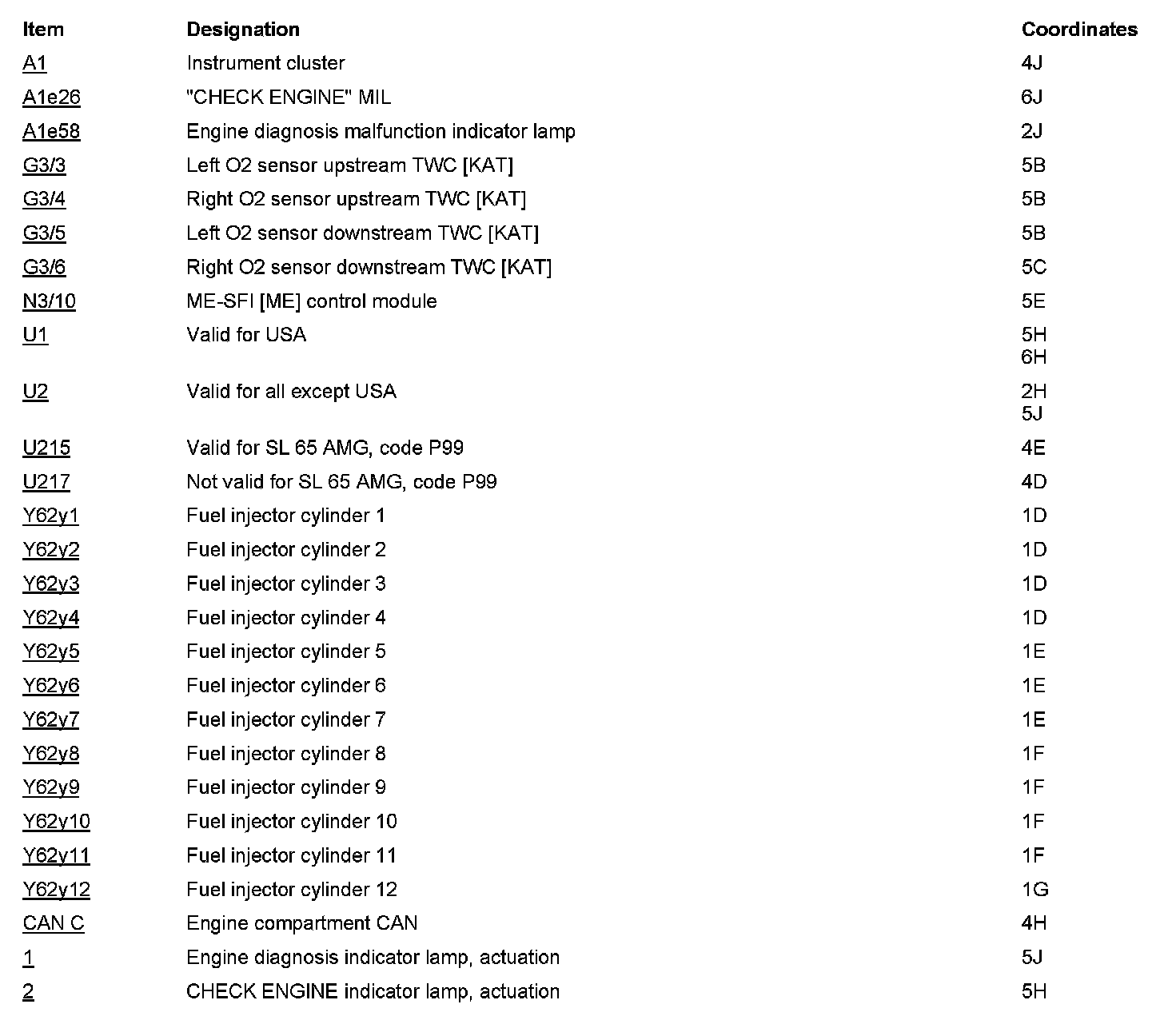 | Item | Designation | Coordinates |
|---|---|---|
| A1 | Instrument cluster | 4J |
| A1e26 | "CHECK ENGINE" MIL | 6J |
| A1e58 | Engine diagnosis malfunction indicator lamp | 2J |
| G3/3 | Left O2 sensor upstream TWC [KAT] | 5B |
| G3/4 | Right O2 sensor upstream TWC [KAT] | 5B |
| G3/5 | Left O2 sensor downstream TWC [KAT] | 5B |
| G3/6 | Right O2 sensor downstream TWC [KAT] | 5C |
| N3/10 | ME-SFI [ME] control module | 5E |
| U1 | Valid for USA | 5H 6H |
| U2 | Valid for all except USA | 2H 5J |
| U215 | Valid for SL 65 AMG, code P99 | 4E |
| U217 | Not valid for SL 65 AMG, code P99 | 4D |
| Y62y1 | Fuel injector cylinder 1 | 1D |
| Y62y2 | Fuel injector cylinder 2 | 1D |
| Y62y3 | Fuel injector cylinder 3 | 1D |
| Y62y4 | Fuel injector cylinder 4 | 1D |
| Y62y5 | Fuel injector cylinder 5 | 1E |
| Y62y6 | Fuel injector cylinder 6 | 1E |
| Y62y7 | Fuel injector cylinder 7 | 1E |
| Y62y8 | Fuel injector cylinder 8 | 1F |
| Y62y9 | Fuel injector cylinder 9 | 1F |
| Y62y10 | Fuel injector cylinder 10 | 1F |
| Y62y11 | Fuel injector cylinder 11 | 1F |
| Y62y12 | Fuel injector cylinder 12 | 1G |
| CAN C | Engine compartment CAN | 4H |
| 1 | Engine diagnosis indicator lamp, actuation | 5J |
| 2 | CHECK ENGINE indicator lamp, actuation | 5H |